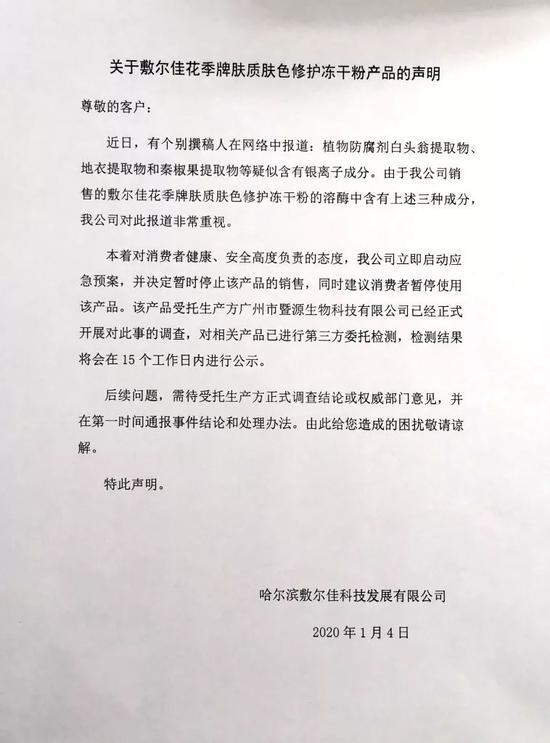 关于敷尔佳花季牌肤质肤色修护冻干粉产品的声明

尊敬的客户：

近日，有个别撰稿人在网络中报道：植物防腐剂白头翁提取物、地衣提取物和秦椒果提取物等疑似含有银离子成分。由于我公司销售的敷尔佳花季牌肤质肤色修护冻干粉的溶酶中含有上述三种成分，我公司对此报道非常重视。

本着对消费者健康、安全高度负责的态度，我公司立即启动应急预案，并决定暂时停止该产品的销售，同时建议消费者暂停使用该产品。该产品受托生产方广州市暨源生物科技有限公司已经正式开展对此事的调查，对相关产品已进行第三方委托检测，检测结果将会在 15 个工作日内进行公示。

后续问题，需待受托生产方正式调查结论或权威部门意见，并在第一时间通报事件结论和处理办法。由此给您造成的困扰敬请谅解。

特此声明。

哈尔滨敷尔佳科技发展有限公司

2020 年 1 月 4 日